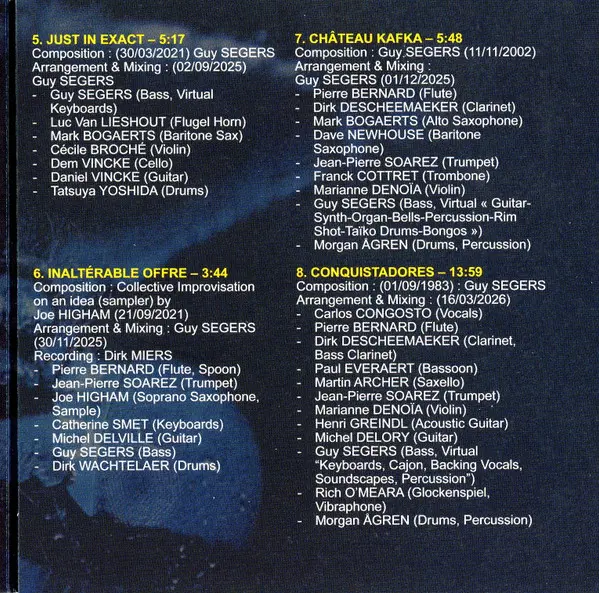 5. JUST IN EXACT – 5:17
Composition : (30/03/2021) Guy SEGERS
Arrangement & Mixing : (02/09/2025)
Guy SEGERS
- Guy SEGERS (Bass, Virtual Keyboards)
- Luc Van LIESHOUT (Flugel Horn)
- Mark BOGAERTS (Baritone Sax)
- Cécile BROCHÉ (Violin)
- Dem VINCKE (Cello)
- Daniel VINCKE (Guitar)
- Tatsuya YOSHIDA (Drums)

6. INALTÉRABLE OFFRE – 3:44
Composition : Collective Improvisation on an idea (sampler) by
Joe HIGHAM (21/09/2021)
Arrangement & Mixing : Guy SEGERS (30/11/2025)
Recording : Dirk MIERS
- Pierre BERNARD (Flute, Spoon)
- Jean-Pierre SOAREZ (Trumpet)
- Joe HIGHAM (Soprano Saxophone, Sample)
- Catherine SMET (Keyboards)
- Michel DELVILLE (Guitar)
- Guy SEGERS (Bass)
- Dirk WACHTELAER (Drums)

7. CHÂTEAU KAFKA – 5:48
Composition : Guy SEGERS (11/11/2002)
Arrangement & Mixing :
Guy SEGERS (01/12/2025)
- Pierre BERNARD (Flute)
- Dirk DESCHEEMAEKER (Clarinet)
- Mark BOGAERTS (Alto Saxophone)
- Dave NEWHOUSE (Baritone Saxophone)
- Jean-Pierre SOAREZ (Trumpet)
- Franck COTTRET (Trombone)
- Marianne DENOÏA (Violin)
- Guy SEGERS (Bass, Virtual « Guitar-Synth-Organ-Bells-Percussion-Rim Shot-Taïko Drums-Bongos »)
- Morgan ÅGREN (Drums, Percussion)

8. CONQUISTADORES – 13:59
Composition : (01/09/1983) : Guy SEGERS
Arrangement & Mixing : (16/03/2026)
- Carlos CONGOSTO (Vocals)
- Pierre BERNARD (Flute)
- Dirk DESCHEEMAEKER (Clarinet, Bass Clarinet)
- Paul EVERAERT (Bassoon)
- Martin ARCHER (Saxello)
- Jean-Pierre SOAREZ (Trumpet)
- Marianne DENOÏA (Violin)
- Henri GREINDL (Acoustic Guitar)
- Michel DELORY (Guitar)
- Guy SEGERS (Bass, Virtual "Keyboards, Cajon, Backing Vocals, Soundscapes, Percussion")
- Rich O'MEARA (Glockenspiel, Vibraphone)
- Morgan ÅGREN (Drums, Percussion)